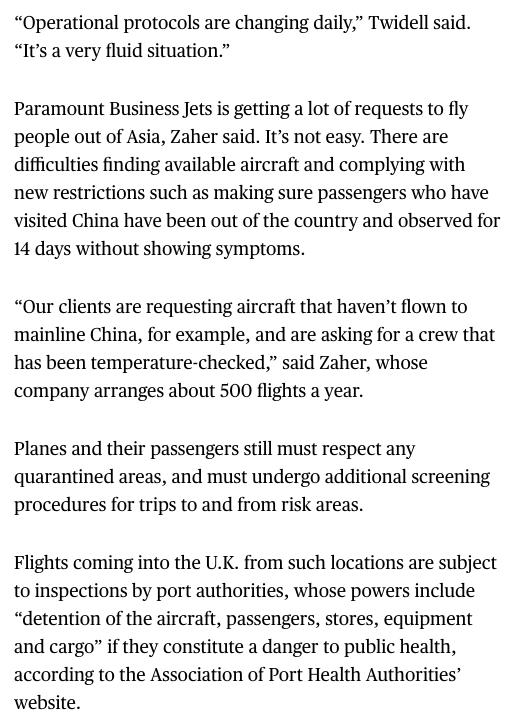 “Operational protocols are changing daily,” Twidell said. “It’s a very fluid situation.”

Paramount Business Jets is getting a lot of requests to fly people out of Asia, Zaher said. It’s not easy. There are difficulties finding available aircraft and complying with new restrictions such as making sure passengers who have visited China have been out of the country and observed for 14 days without showing symptoms.

“Our clients are requesting aircraft that haven’t flown to mainline China, for example, and are asking for a crew that has been temperature-checked,” said Zaher, whose company arranges about 500 flights a year.

Planes and their passengers still must respect any quarantined areas, and must undergo additional screening procedures for trips to and from risk areas.

Flights coming into the U.K. from such locations are subject to inspections by port authorities, whose powers include “detention of the aircraft, passengers, stores, equipment and cargo” if they constitute a danger to public health, according to the Association of Port Health Authorities’ website.